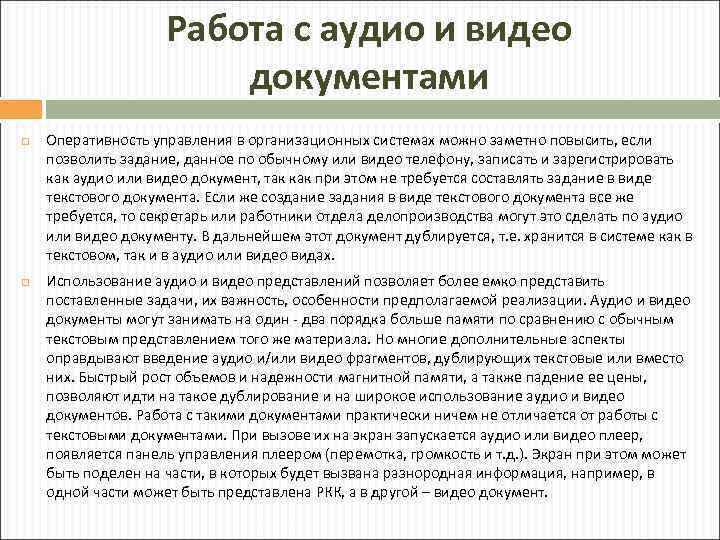 Работа с аудио и видео документами

Оперативность управления в организационных системах можно заметно повысить, если позволить задание, данное по обычному или видео телефону, записать и зарегистрировать как аудио или видео документ, так как при этом не требуется составлять задание в виде текстового документа. Если же создание задания в виде текстового документа все же требуется, то секретарь или работники отдела делопроизводства могут это сделать по аудио или видео документу. В дальнейшем этот документ дублируется, т.е. хранится в системе как в текстовом, так и в аудио или видео видах.

Использование аудио и видео представлений позволяет более емко представить поставленные задачи, их важность, особенности предполагаемой реализации. Аудио и видео документы могут занимать на один - два порядка больше памяти по сравнению с обычным текстовым представлением того же материала. Но многие дополнительные аспекты оправдывают введение аудио и/или видео фрагментов, дублирующих текстовые или вместо них. Быстрый рост объемов и надежности магнитной памяти, а также падение ее цены, позволяют идти на такое дублирование и на широкое использование аудио и видео документов. Работа с такими документами практически ничем не отличается от работы с текстовыми документами. При вызове их на экран запускается аудио или видео плеер, появляется панель управления плеером (перемотка, громкость и т.д.). Экран при этом может быть поделен на части, в которых будет вызвана разнородная информация, например, в одной части может быть представлена РКК, а в другой – видео документ.